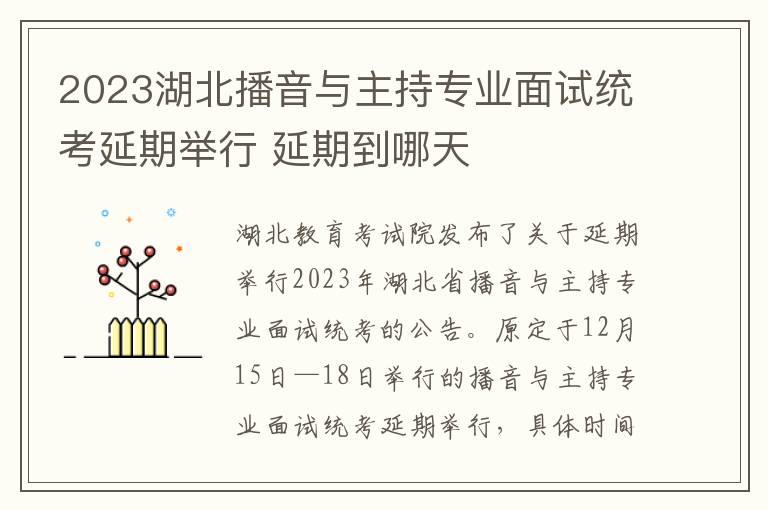 2023湖北播音与主持专业面试统考延期举行 延期到哪天

湖北教育考试院发布了关于延期举行2023年湖北省播音与主持专业面试统考的公告。原定于12月15日—18日举行的播音与主持专业面试统考延期举行，具体时间